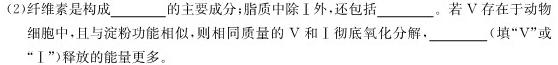 (2)纤维素是构成________的主要成分;脂质中除Ⅰ外,还包括________。若Ⅴ存在于动物细胞中,且与淀粉功能相似,则相同质量的Ⅴ和Ⅰ彻底氧化分解,________(填“Ⅴ”或“Ⅰ”)释放的能量更多。